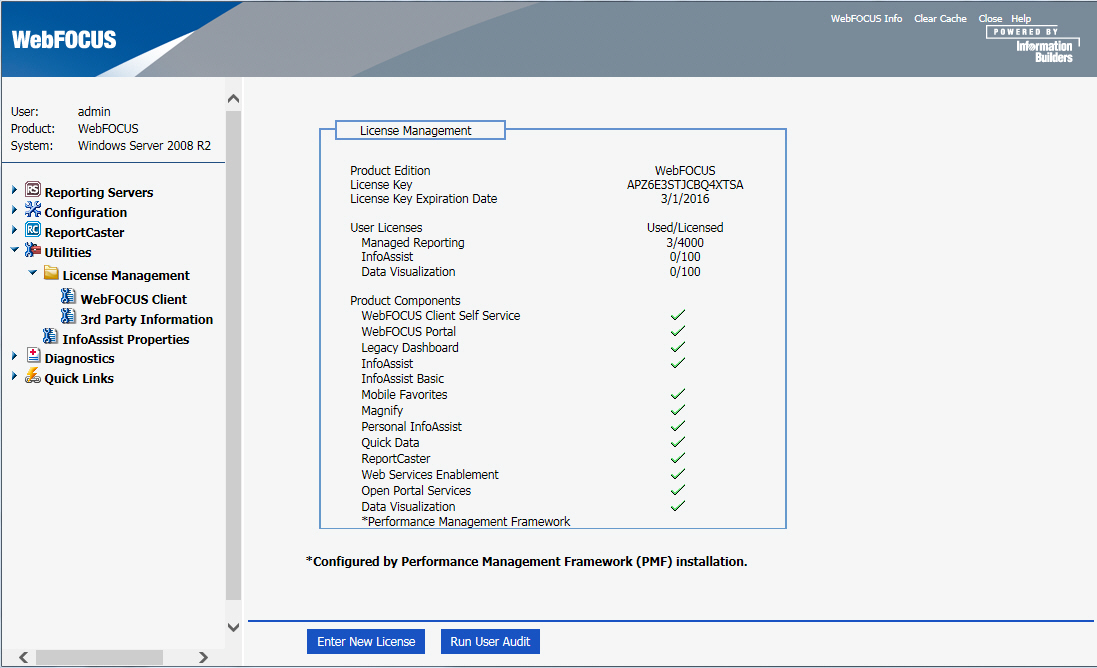 WebFOCUS

WebFOCUS Info Clear Cache Close Help
POWERED BY
Information Builders

User: admin
Product: WebFOCUS
System: Windows Server 2008 R2

Reporting Servers
Configuration
ReportCaster
Utilities
License Management
WebFOCUS Client
3rd Party Information
InfoAssist Properties
Diagnostics
Quick Links

License Management

| | |
|---|---|
| Product Edition | WebFOCUS |
| License Key | APZ6E3STJCBQ4XTSA |
| License Key Expiration Date | 3/1/2016 |
| User Licenses | Used/Licensed |
| Managed Reporting | 3/4000 |
| InfoAssist | 0/100 |
| Data Visualization | 0/100 |
| Product Components | |
| WebFOCUS Client Self Service | ✓ |
| WebFOCUS Portal | ✓ |
| Legacy Dashboard | ✓ |
| InfoAssist | ✓ |
| InfoAssist Basic | |
| Mobile Favorites | ✓ |
| Magnify | ✓ |
| Personal InfoAssist | ✓ |
| Quick Data | ✓ |
| ReportCaster | ✓ |
| Web Services Enablement | ✓ |
| Open Portal Services | ✓ |
| Data Visualization | ✓ |
| *Performance Management Framework | |

*Configured by Performance Management Framework (PMF) installation.

Enter New License Run User Audit